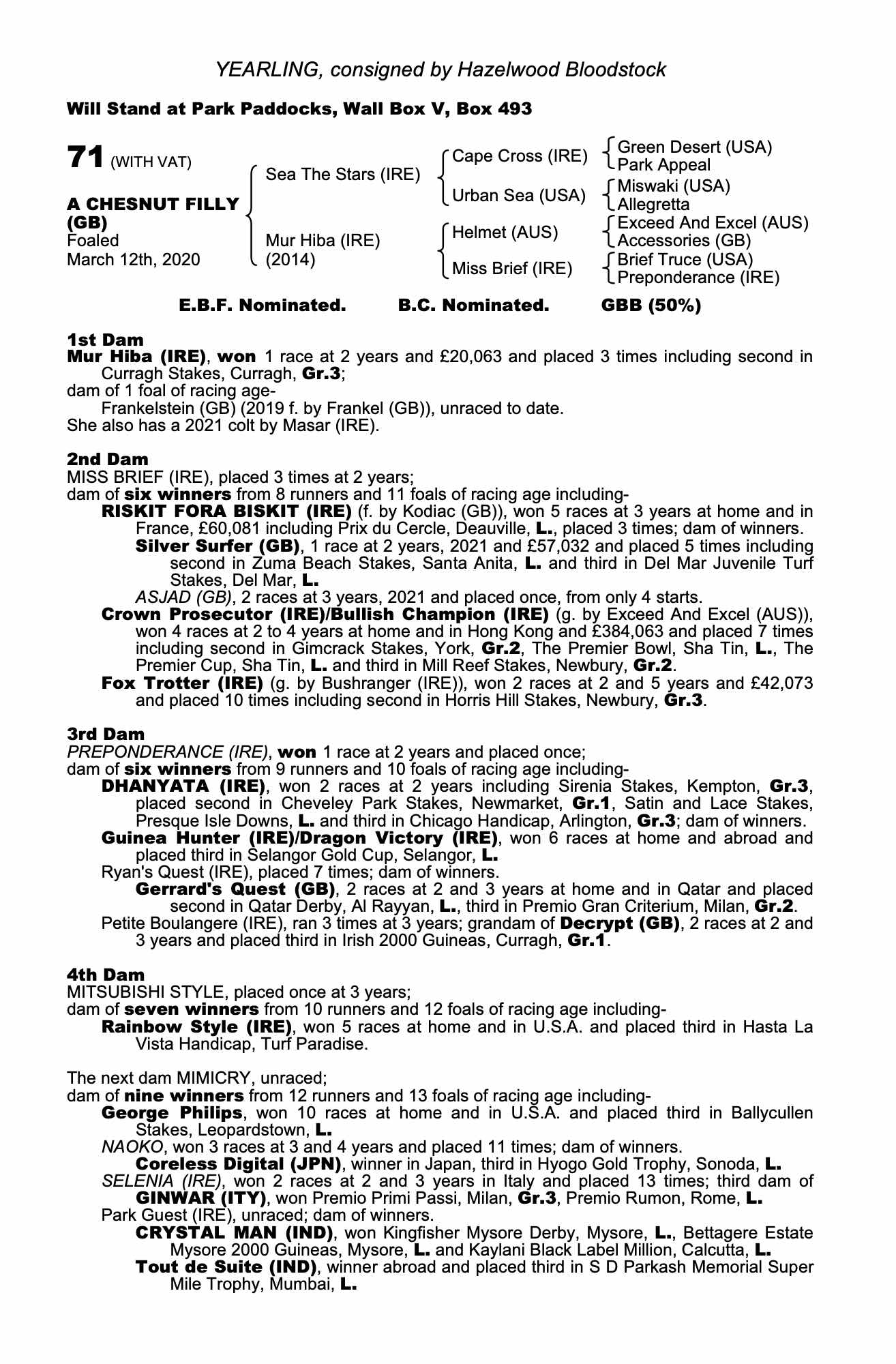 YEARLING, consigned by Hazelwood Bloodstock

Will Stand at Park Paddocks, Wall Box V, Box 493

71 (WITH VAT)

A CHESNUT FILLY (GB)
Foaled
March 12th, 2020

Sea The Stars (IRE)
Mur Hiba (IRE) (2014)

Cape Cross (IRE)
Urban Sea (USA)
Helmet (AUS)
Miss Brief (IRE)

Green Desert (USA)
Park Appeal
Miswaki (USA)
Allegretta
Exceed And Excel (AUS)
Accessories (GB)
Brief Truce (USA)
Preponderance (IRE)

E.B.F. Nominated. B.C. Nominated. GBB (50%)

1st Dam
Mur Hiba (IRE), won 1 race at 2 years and £20,063 and placed 3 times including second in Curragh Stakes, Curragh, Gr.3;
dam of 1 foal of racing age-
Frankelstein (GB) (2019 f. by Frankel (GB)), unraced to date.
She also has a 2021 colt by Masar (IRE).

2nd Dam
MISS BRIEF (IRE), placed 3 times at 2 years;
dam of six winners from 8 runners and 11 foals of racing age including-
RISKIT FORA BISKIT (IRE) (f. by Kodiac (GB)), won 5 races at 3 years at home and in France, £60,081 including Prix du Cercle, Deauville, L., placed 3 times; dam of winners.
Silver Surfer (GB), 1 race at 2 years, 2021 and £57,032 and placed 5 times including second in Zuma Beach Stakes, Santa Anita, L. and third in Del Mar Juvenile Turf Stakes, Del Mar, L.
ASJAD (GB), 2 races at 3 years, 2021 and placed once, from only 4 starts.
Crown Prosecutor (IRE)/Bullish Champion (IRE) (g. by Exceed And Excel (AUS)), won 4 races at 2 to 4 years at home and in Hong Kong and £384,063 and placed 7 times including second in Gimcrack Stakes, York, Gr.2, The Premier Bowl, Sha Tin, L., The Premier Cup, Sha Tin, L. and third in Mill Reef Stakes, Newbury, Gr.2.
Fox Trotter (IRE) (g. by Bushranger (IRE)), won 2 races at 2 and 5 years and £42,073 and placed 10 times including second in Horris Hill Stakes, Newbury, Gr.3.

3rd Dam
PREPONDERANCE (IRE), won 1 race at 2 years and placed once;
dam of six winners from 9 runners and 10 foals of racing age including-
DHANYATA (IRE), won 2 races at 2 years including Sirenia Stakes, Kempton, Gr.3, placed second in Cheveley Park Stakes, Newmarket, Gr.1, Satin and Lace Stakes, Presque Isle Downs, L. and third in Chicago Handicap, Arlington, Gr.3; dam of winners.
Guinea Hunter (IRE)/Dragon Victory (IRE), won 6 races at home and abroad and placed third in Selangor Gold Cup, Selangor, L.
Ryan's Quest (IRE), placed 7 times; dam of winners.
Gerrard's Quest (GB), 2 races at 2 and 3 years at home and in Qatar and placed second in Qatar Derby, Al Rayyan, L., third in Premio Gran Criterium, Milan, Gr.2.
Petite Boulangere (IRE), ran 3 times at 3 years; grandam of Decrypt (GB), 2 races at 2 and 3 years and placed third in Irish 2000 Guineas, Curragh, Gr.1.

4th Dam
MITSUBISHI STYLE, placed once at 3 years;
dam of seven winners from 10 runners and 12 foals of racing age including-
Rainbow Style (IRE), won 5 races at home and in U.S.A. and placed third in Hasta La Vista Handicap, Turf Paradise.

The next dam MIMICRY, unraced;
dam of nine winners from 12 runners and 13 foals of racing age including-
George Philips, won 10 races at home and in U.S.A. and placed third in Ballycullen Stakes, Leopardstown, L.
NAOKO, won 3 races at 3 and 4 years and placed 11 times; dam of winners.
Coreless Digital (JPN), winner in Japan, third in Hyogo Gold Trophy, Sonoda, L.
SELENIA (IRE), won 2 races at 2 and 3 years in Italy and placed 13 times; third dam of GINWAR (ITY), won Premio Primi Passi, Milan, Gr.3, Premio Rumon, Rome, L.
Park Guest (IRE), unraced; dam of winners.
CRYSTAL MAN (IND), won Kingfisher Mysore Derby, Mysore, L., Bettagere Estate Mysore 2000 Guineas, Mysore, L. and Kaylani Black Label Million, Calcutta, L.
Tout de Suite (IND), winner abroad and placed third in S D Parkash Memorial Super Mile Trophy, Mumbai, L.